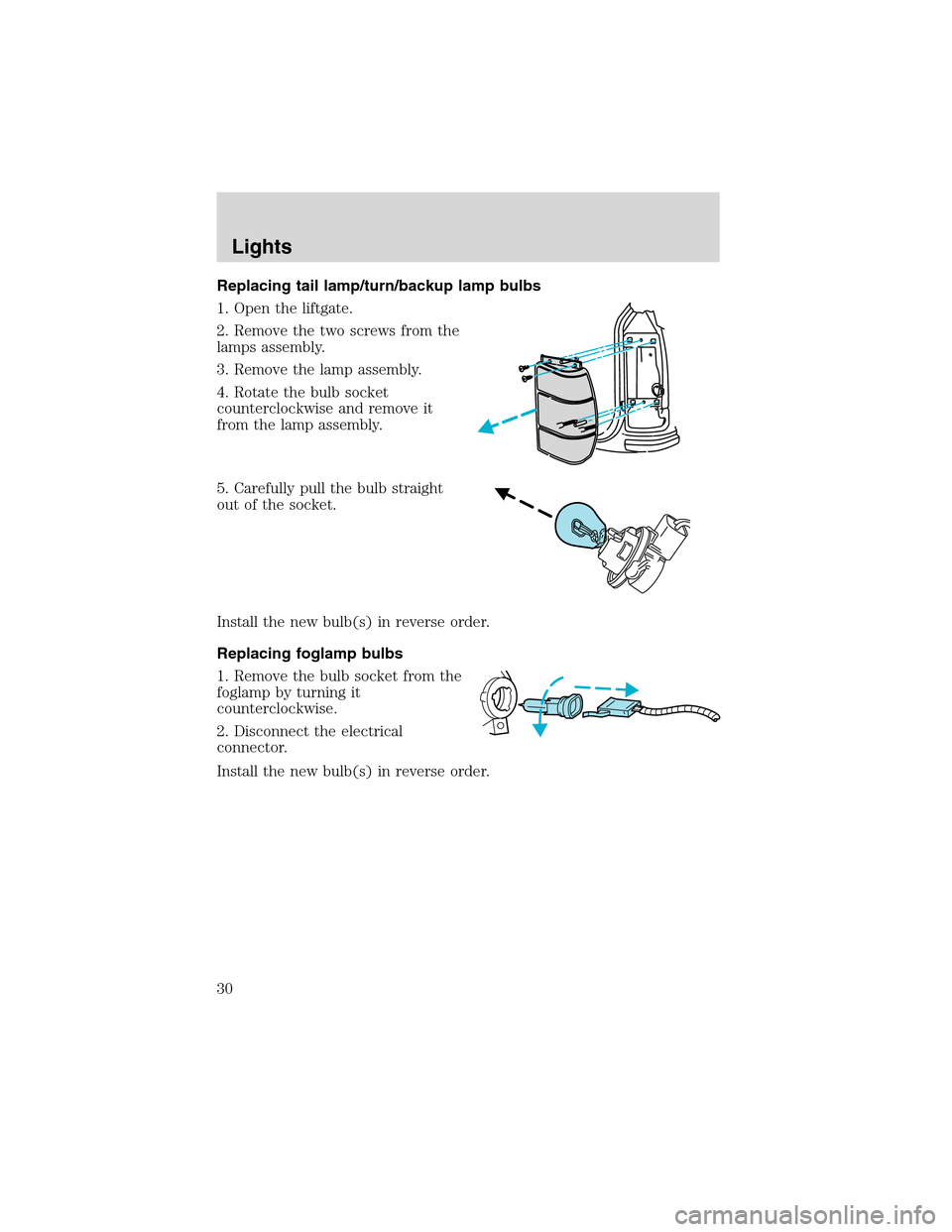 Lights

Replacing tail lamp/turn/backup lamp bulbs

1. Open the liftgate.

2. Remove the two screws from the lamps assembly.

3. Remove the lamp assembly.

4. Rotate the bulb socket counterclockwise and remove it from the lamp assembly.

5. Carefully pull the bulb straight out of the socket.

Install the new bulb(s) in reverse order.

Replacing foglamp bulbs

1. Remove the bulb socket from the foglamp by turning it counterclockwise.

2. Disconnect the electrical connector.

Install the new bulb(s) in reverse order.

30

carmanualsonline.info